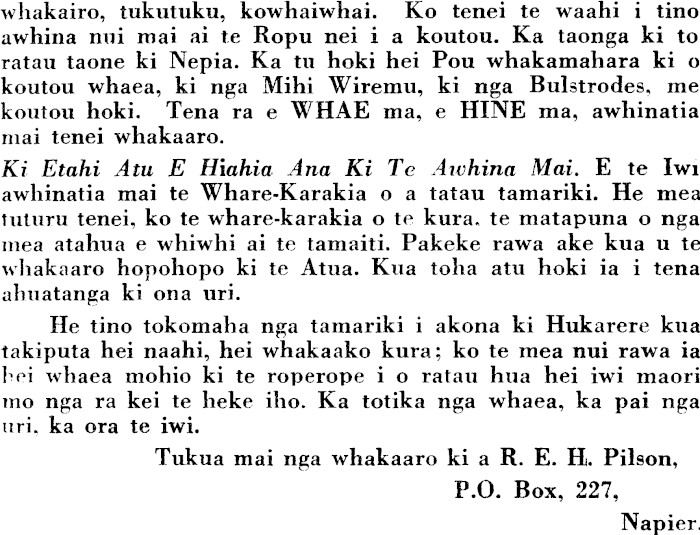 whakairo, tukutuku, kowhaiwhai. Ko tenei te waahi i tino awhina nui mai ai te Ropu nei i a koutou. Ka taonga ki to ratau taone ki Nepia. Ka tu hoki hei Pou whakamahara ki o koutou whaea, ki nga Mihi Wiremu, ki nga Bulstrodes, me koutou hoki. Tena ra e WHAE ma, e HINE ma, awhinatia mai tenei whakaaro.

Ki Etahi Atu E Hiahia Ana Ki Te Awhina Mai. E te Iwi awhinatia mai te Whare-Karakia o a tatau tamariki. He mea tuturu tenei, ko te whare-karakia o te kura, te matapuna o nga mea atahua e whiwhi ai te tamaiti. Pakeke rawa ake kua u te whakaaro hopohopo ki te Atua. Kua toha atu hoki ia i tena ahuatanga ki ona uri.

He tino tokomaha nga tamariki i akona ki Hukarere kua takiputa hei naahi, hei whakaako kura; ko te mea nui rawa ia hei whaea mohio ki te roperope i o ratau hua hei iwi maori mo nga ra kei te heke iho. Ka totika nga whaea, ka pai nga uri, ka ora te iwi.

Tukua mai nga whakaaro ki a R. E. H. Pilson,
P.O. Box, 227,
Napier.